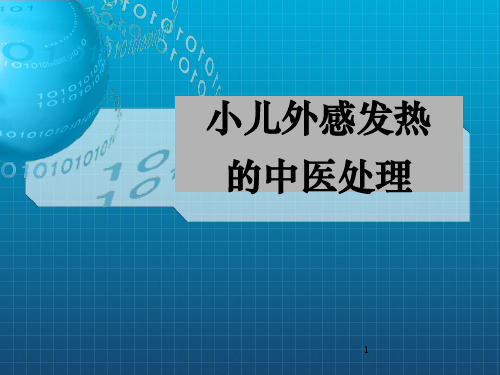 小儿外感发热
的中医处理

1